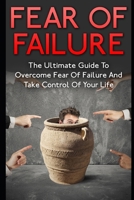 FEAR OF FAILURE

The Ultimate Guide To Overcome Fear Of Failure And Take Control Of Your Life